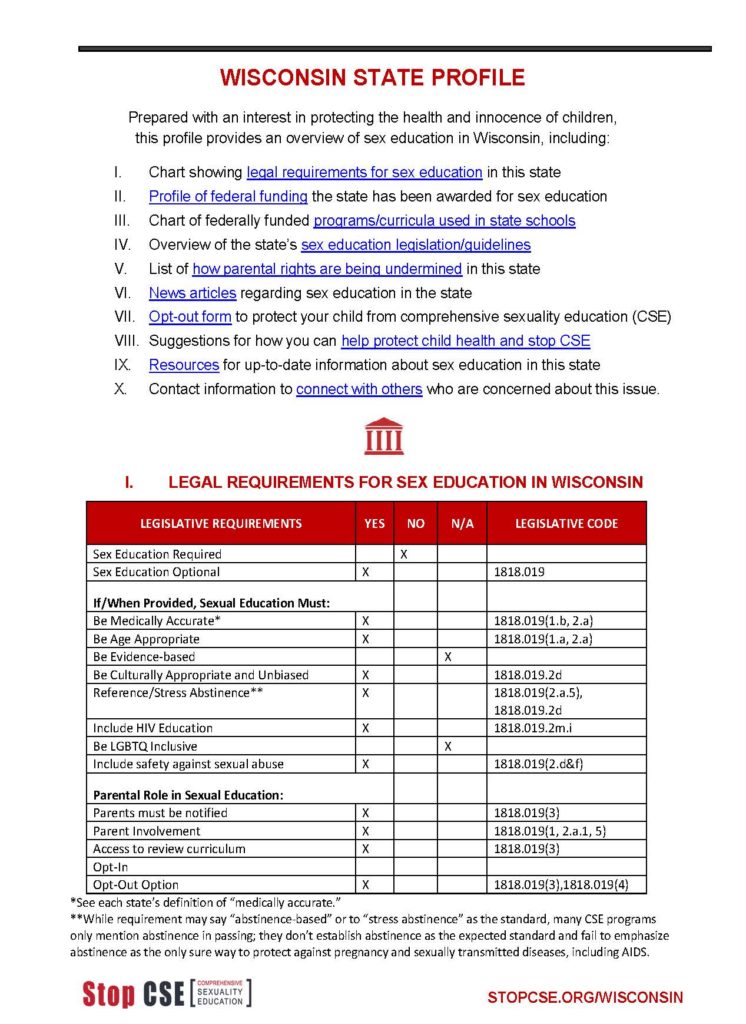 WISCONSIN STATE PROFILE

Prepared with an interest in protecting the health and innocence of children, this profile provides an overview of sex education in Wisconsin, including:

I. Chart showing legal requirements for sex education in this state
II. Profile of federal funding the state has been awarded for sex education
III. Chart of federally funded programs/curricula used in state schools
IV. Overview of the state's sex education legislation/guidelines
V. List of how parental rights are being undermined in this state
VI. News articles regarding sex education in the state
VII. Opt-out form to protect your child from comprehensive sexuality education (CSE)
VIII. Suggestions for how you can help protect child health and stop CSE
IX. Resources for up-to-date information about sex education in this state
X. Contact information to connect with others who are concerned about this issue.

I. LEGAL REQUIREMENTS FOR SEX EDUCATION IN WISCONSIN

| LEGISLATIVE REQUIREMENTS | YES | NO | N/A | LEGISLATIVE CODE |
|---|---|---|---|---|
| Sex Education Required | | X | | |
| Sex Education Optional | X | | | 1818.019 |
| **If/When Provided, Sexual Education Must:** | | | | |
| Be Medically Accurate* | X | | | 1818.019(1.b, 2.a) |
| Be Age Appropriate | X | | | 1818.019(1.a, 2.a) |
| Be Evidence-based | | | X | |
| Be Culturally Appropriate and Unbiased | X | | | 1818.019.2d |
| Reference/Stress Abstinence** | X | | | 1818.019(2.a.5), 1818.019.2d |
| Include HIV Education | X | | | 1818.019.2m.i |
| Be LGBTQ Inclusive | | | X | |
| Include safety against sexual abuse | X | | | 1818.019(2.d&f) |
| **Parental Role in Sexual Education:** | | | | |
| Parents must be notified | X | | | 1818.019(3) |
| Parent Involvement | X | | | 1818.019(1, 2.a.1, 5) |
| Access to review curriculum | X | | | 1818.019(3) |
| Opt-In | | | | |
| Opt-Out Option | X | | | 1818.019(3),1818.019(4) |

*See each state's definition of "medically accurate."
**While requirement may say "abstinence-based" or to "stress abstinence" as the standard, many CSE programs only mention abstinence in passing; they don't establish abstinence as the expected standard and fail to emphasize abstinence as the only sure way to protect against pregnancy and sexually transmitted diseases, including AIDS.

Stop CSE [COMPREHENSIVE SEXUALITY EDUCATION]

STOPCSE.ORG/WISCONSIN